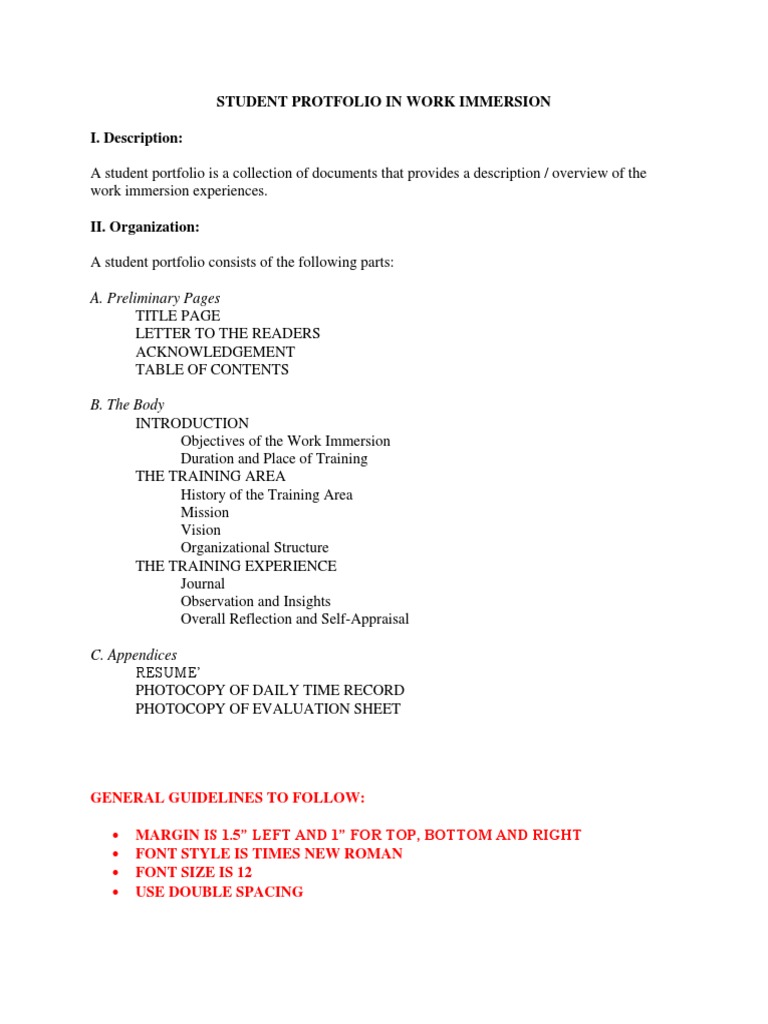 STUDENT PROTFOLIO IN WORK IMMERSION

I. Description:

A student portfolio is a collection of documents that provides a description / overview of the work immersion experiences.

II. Organization:

A student portfolio consists of the following parts:

A. Preliminary Pages
TITLE PAGE
LETTER TO THE READERS
ACKNOWLEDGEMENT
TABLE OF CONTENTS

B. The Body
INTRODUCTION
Objectives of the Work Immersion
Duration and Place of Training
THE TRAINING AREA
History of the Training Area
Mission
Vision
Organizational Structure
THE TRAINING EXPERIENCE
Journal
Observation and Insights
Overall Reflection and Self-Appraisal

C. Appendices
RESUME'
PHOTOCOPY OF DAILY TIME RECORD
PHOTOCOPY OF EVALUATION SHEET

GENERAL GUIDELINES TO FOLLOW:

• MARGIN IS 1.5" LEFT AND 1" FOR TOP, BOTTOM AND RIGHT
• FONT STYLE IS TIMES NEW ROMAN
• FONT SIZE IS 12
• USE DOUBLE SPACING